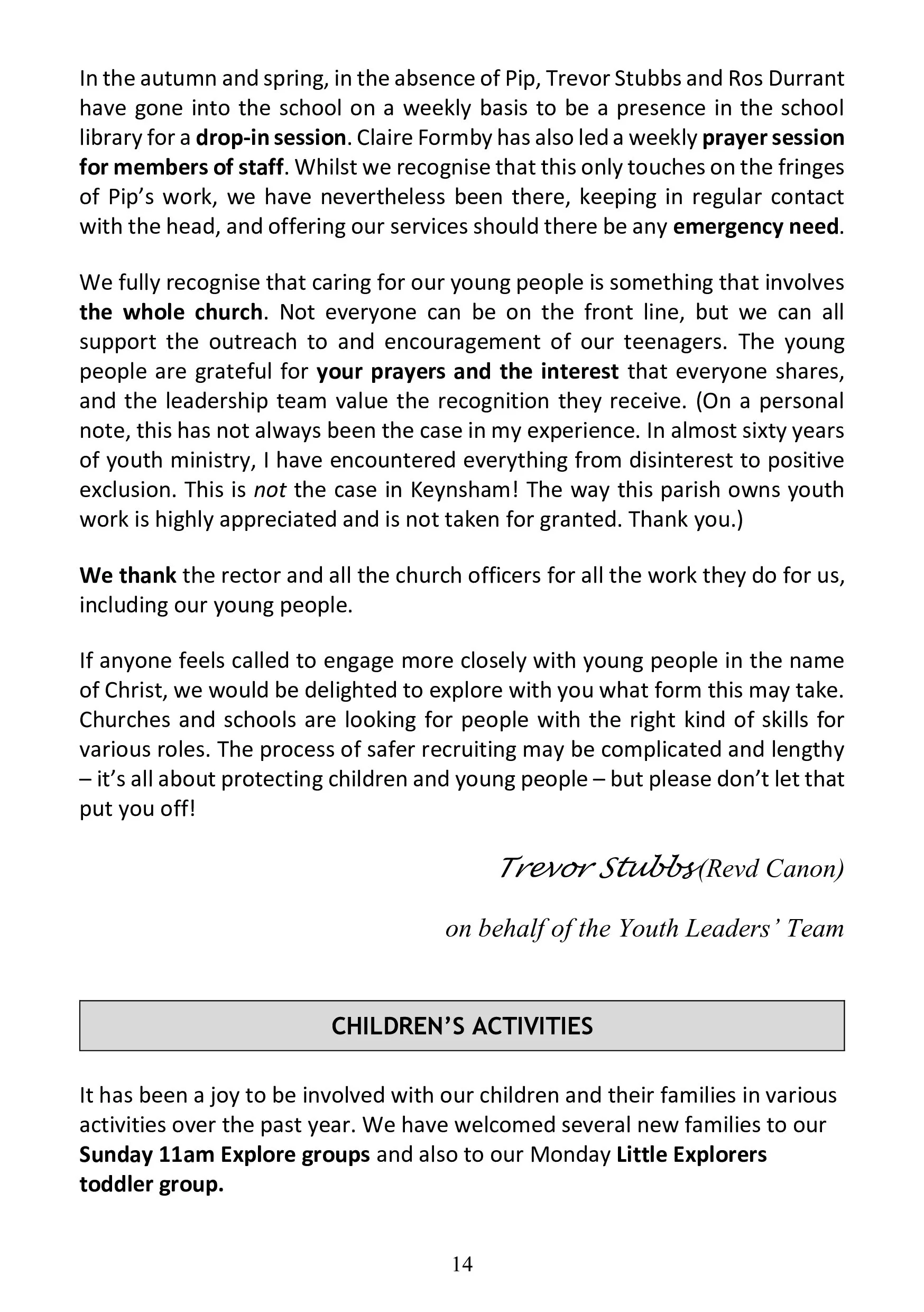 In the autumn and spring, in the absence of Pip, Trevor Stubbs and Ros Durrant have gone into the school on a weekly basis to be a presence in the school library for a drop-in session. Claire Formby has also led a weekly prayer session for members of staff. Whilst we recognise that this only touches on the fringes of Pip's work, we have nevertheless been there, keeping in regular contact with the head, and offering our services should there be any emergency need.

We fully recognise that caring for our young people is something that involves the whole church. Not everyone can be on the front line, but we can all support the outreach to and encouragement of our teenagers. The young people are grateful for your prayers and the interest that everyone shares, and the leadership team value the recognition they receive. (On a personal note, this has not always been the case in my experience. In almost sixty years of youth ministry, I have encountered everything from disinterest to positive exclusion. This is not the case in Keynsham! The way this parish owns youth work is highly appreciated and is not taken for granted. Thank you.)

We thank the rector and all the church officers for all the work they do for us, including our young people.

If anyone feels called to engage more closely with young people in the name of Christ, we would be delighted to explore with you what form this may take. Churches and schools are looking for people with the right kind of skills for various roles. The process of safer recruiting may be complicated and lengthy – it's all about protecting children and young people – but please don't let that put you off!

Trevor Stubbs (Revd Canon)

on behalf of the Youth Leaders' Team

CHILDREN'S ACTIVITIES

It has been a joy to be involved with our children and their families in various activities over the past year. We have welcomed several new families to our Sunday 11am Explore groups and also to our Monday Little Explorers toddler group.

14